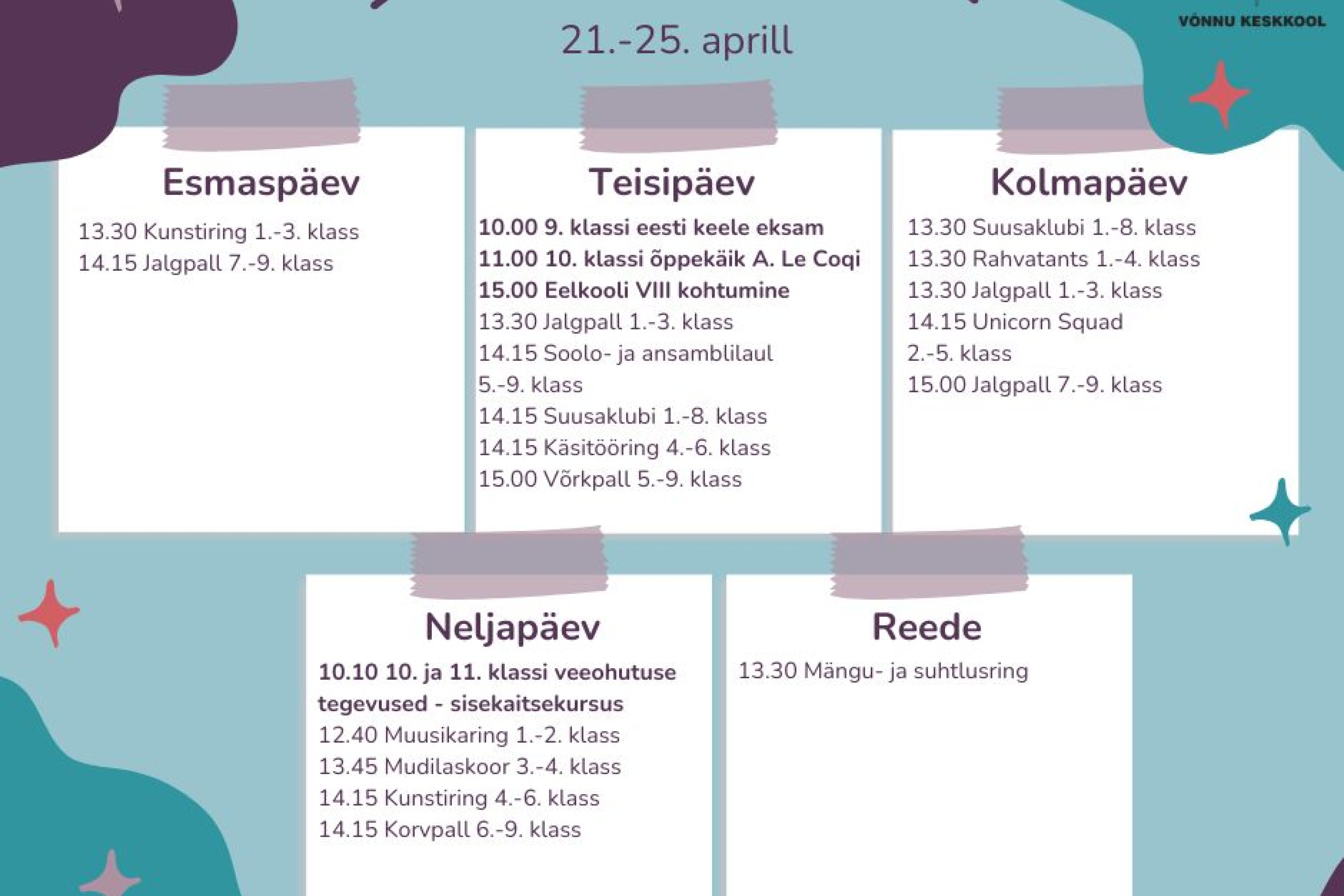 VÕNNU KESKKOOL

21.-25. aprill

Esmaspäev

13.30 Kunstiring 1.-3. klass
14.15 Jalgpall 7.-9. klass

Teisipäev

10.00 9. klassi eesti keele eksam
11.00 10. klassi õppekäik A. Le Coqi
15.00 Eelkooli VIII kohtumine
13.30 Jalgpall 1.-3. klass
14.15 Soolo- ja ansamblilaul 5.-9. klass
14.15 Suusaklubi 1.-8. klass
14.15 Käsitööring 4.-6. klass
15.00 Võrkpall 5.-9. klass

Kolmapäev

13.30 Suusaklubi 1.-8. klass
13.30 Rahvatants 1.-4. klass
13.30 Jalgpall 1.-3. klass
14.15 Unicorn Squad 2.-5. klass
15.00 Jalgpall 7.-9. klass

Neljapäev

10.10 10. ja 11. klassi veeohutuse tegevused - sisekaitsekursus
12.40 Muusikaring 1.-2. klass
13.45 Mudilaskoor 3.-4. klass
14.15 Kunstiring 4.-6. klass
14.15 Korvpall 6.-9. klass

Reede

13.30 Mängu- ja suhtlusring